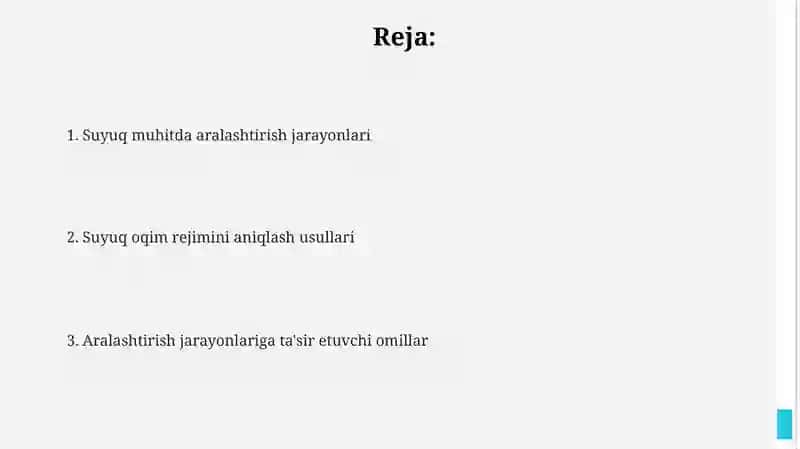 Reja:

1. Suyuq muhitda aralashtirish jarayonlari

2. Suyuq oqim rejimini aniqlash usullari

3. Aralashtirish jarayonlariga ta'sir etuvchi omillar